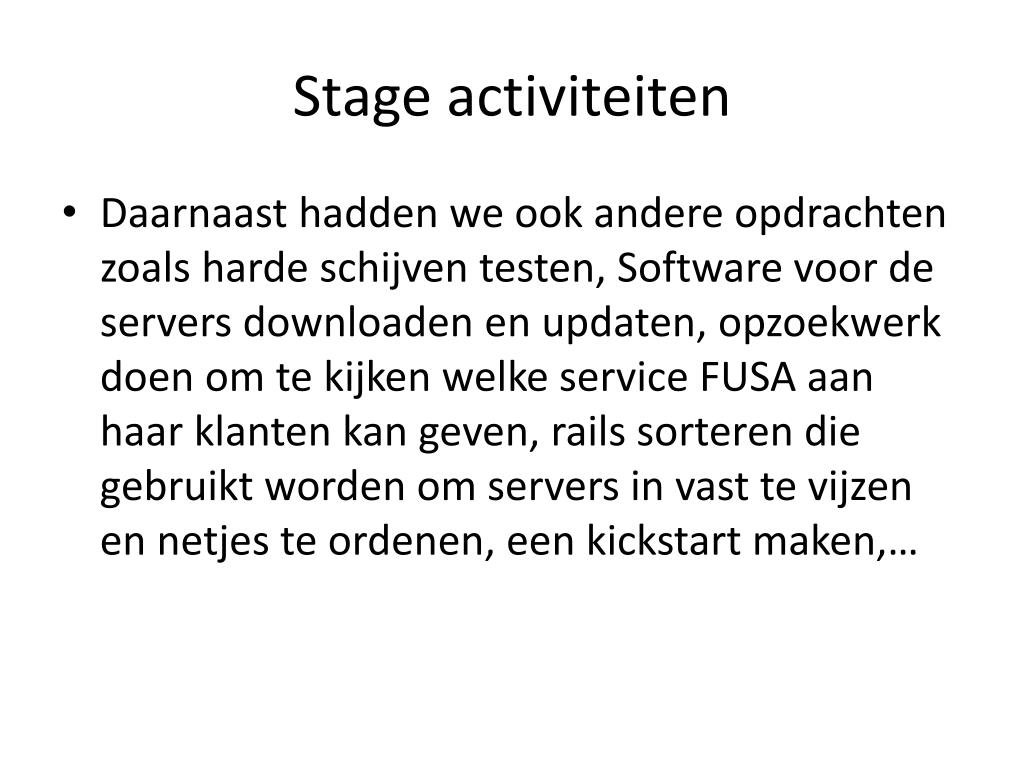 Stage activiteiten

• Daarnaast hadden we ook andere opdrachten zoals harde schijven testen, Software voor de servers downloaden en updaten, opzoekwerk doen om te kijken welke service FUSA aan haar klanten kan geven, rails sorteren die gebruikt worden om servers in vast te vijzen en netjes te ordenen, een kickstart maken,…